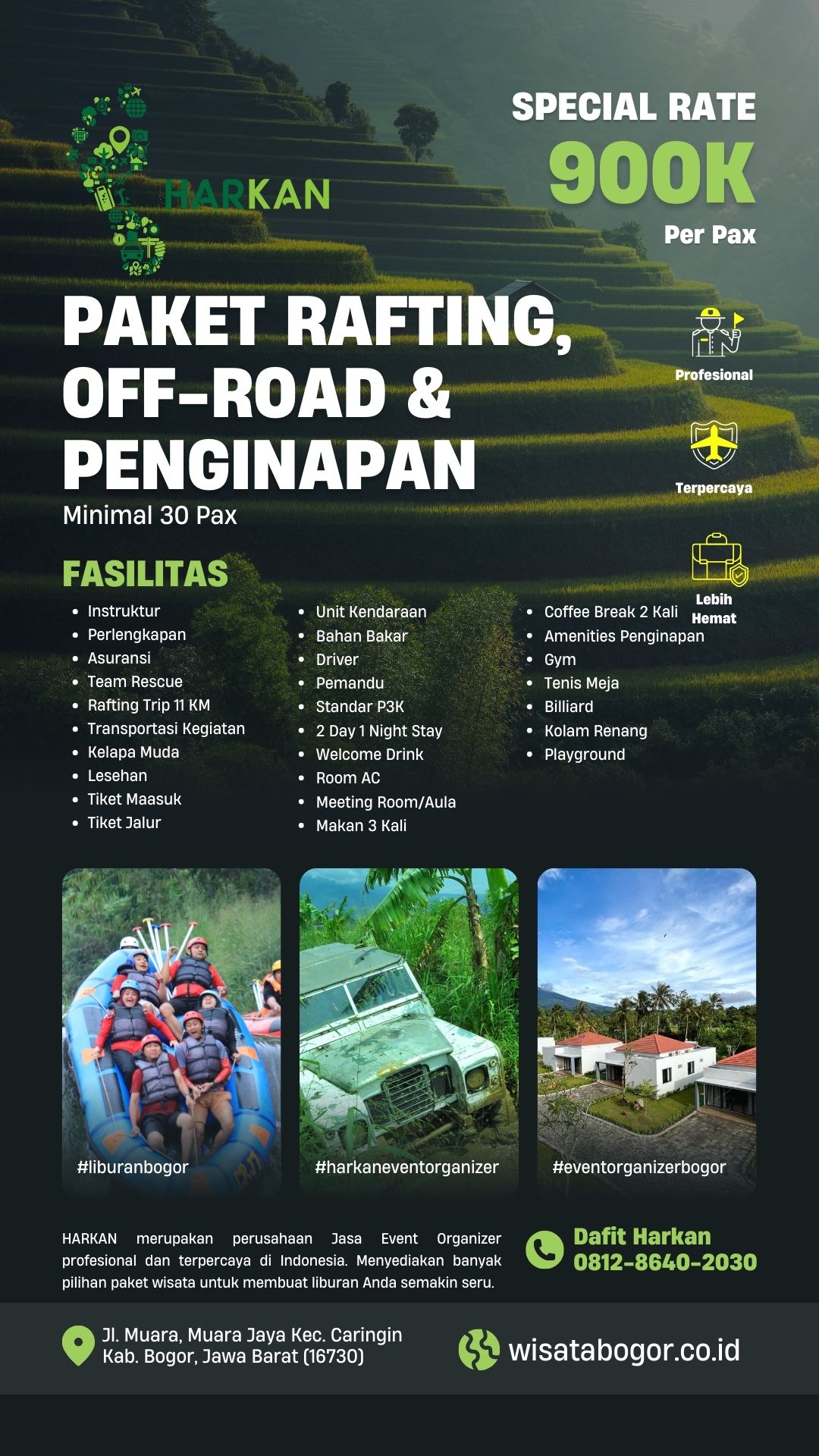 HARKAN

SPECIAL RATE
900K
Per Pax

PAKET RAFTING, OFF-ROAD & PENGINAPAN
Minimal 30 Pax

Profesional

Terpercaya

Lebih Hemat

FASILITAS
• Instruktur
• Perlengkapan
• Asuransi
• Team Rescue
• Rafting Trip 11 KM
• Transportasi Kegiatan
• Kelapa Muda
• Lesehan
• Tiket Maasuk
• Tiket Jalur

• Unit Kendaraan
• Bahan Bakar
• Driver
• Pemandu
• Standar P3K
• 2 Day 1 Night Stay
• Welcome Drink
• Room AC
• Meeting Room/Aula
• Makan 3 Kali

• Coffee Break 2 Kali
• Amenities Penginapan
• Gym
• Tenis Meja
• Billiard
• Kolam Renang
• Playground

#liburanbogor

#harkaneventorganizer

#eventorganizerbogor

HARKAN merupakan perusahaan Jasa Event Organizer profesional dan terpercaya di Indonesia. Menyediakan banyak pilihan paket wisata untuk membuat liburan Anda semakin seru.

Dafit Harkan
0812-8640-2030

Jl. Muara, Muara Jaya Kec. Caringin
Kab. Bogor, Jawa Barat (16730)

wisatabogor.co.id